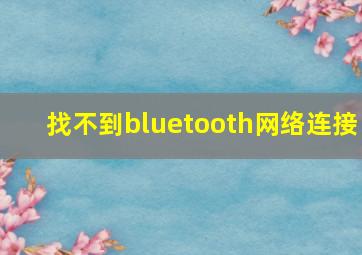 找不到bluetooth网络连接